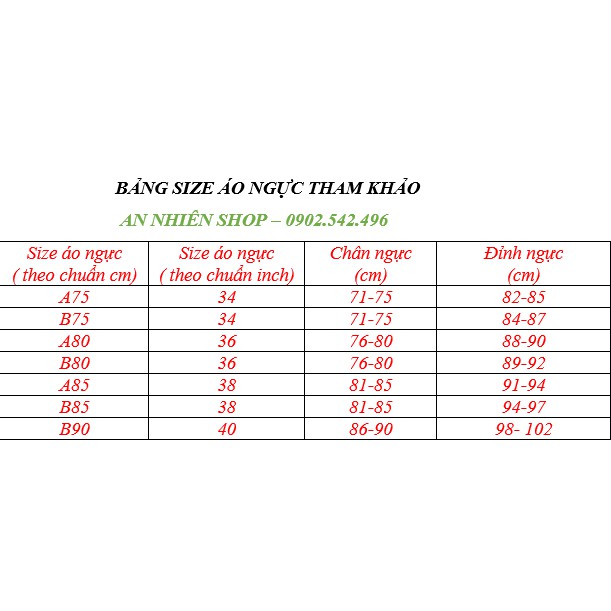 BẢNG SIZE ÁO NGỰC THAM KHẢO

AN NHIÊN SHOP – 0902.542.496

| Size áo ngực ( theo chuẩn cm) | Size áo ngực ( theo chuẩn inch) | Chân ngực (cm) | Đỉnh ngực (cm) |
|---|---|---|---|
| A75 | 34 | 71-75 | 82-85 |
| B75 | 34 | 71-75 | 84-87 |
| A80 | 36 | 76-80 | 88-90 |
| B80 | 36 | 76-80 | 89-92 |
| A85 | 38 | 81-85 | 91-94 |
| B85 | 38 | 81-85 | 94-97 |
| B90 | 40 | 86-90 | 98- 102 |